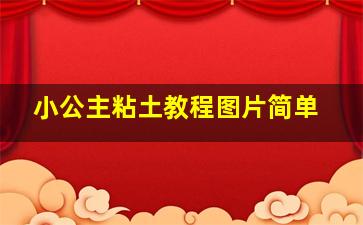 小公主粘土教程图片简单